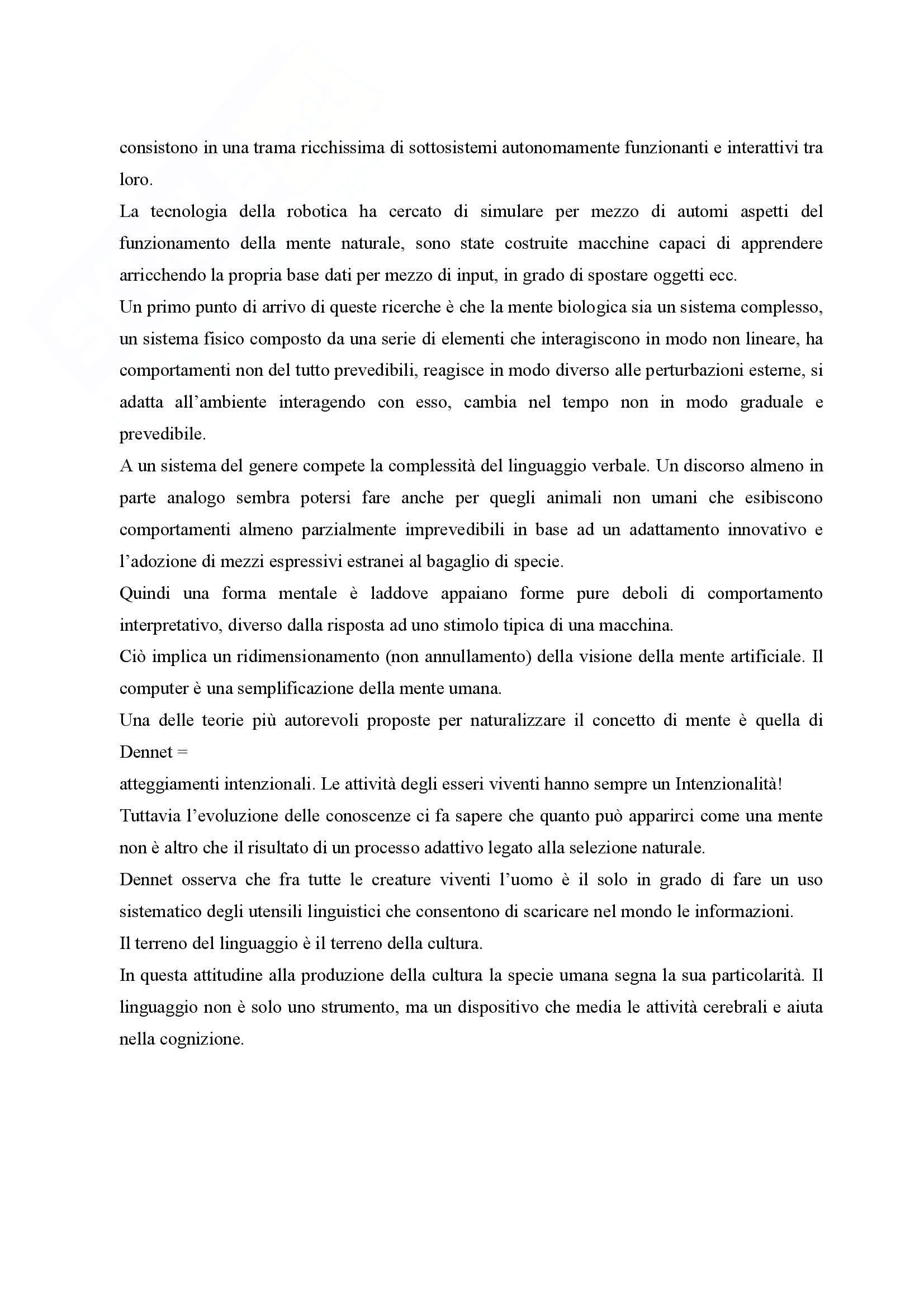 consistono in una trama ricchissima di sottosistemi autonomamente funzionanti e interattivi tra loro.

La tecnologia della robotica ha cercato di simulare per mezzo di automi aspetti del funzionamento della mente naturale, sono state costruite macchine capaci di apprendere arricchendo la propria base dati per mezzo di input, in grado di spostare oggetti ecc.

Un primo punto di arrivo di queste ricerche è che la mente biologica sia un sistema complesso, un sistema fisico composto da una serie di elementi che interagiscono in modo non lineare, ha comportamenti non del tutto prevedibili, reagisce in modo diverso alle perturbazioni esterne, si adatta all'ambiente interagendo con esso, cambia nel tempo non in modo graduale e prevedibile.

A un sistema del genere compete la complessità del linguaggio verbale. Un discorso almeno in parte analogo sembra potersi fare anche per quegli animali non umani che esibiscono comportamenti almeno parzialmente imprevedibili in base ad un adattamento innovativo e l'adozione di mezzi espressivi estranei al bagaglio di specie.

Quindi una forma mentale è laddove appaiano forme pure deboli di comportamento interpretativo, diverso dalla risposta ad uno stimolo tipica di una macchina.

Ciò implica un ridimensionamento (non annullamento) della visione della mente artificiale. Il computer è una semplificazione della mente umana.

Una delle teorie più autorevoli proposte per naturalizzare il concetto di mente è quella di Dennet =

atteggiamenti intenzionali. Le attività degli esseri viventi hanno sempre un Intenzionalità!

Tuttavia l'evoluzione delle conoscenze ci fa sapere che quanto può apparirci come una mente non è altro che il risultato di un processo adattivo legato alla selezione naturale.

Dennet osserva che fra tutte le creature viventi l'uomo è il solo in grado di fare un uso sistematico degli utensili linguistici che consentono di scaricare nel mondo le informazioni.

Il terreno del linguaggio è il terreno della cultura.

In questa attitudine alla produzione della cultura la specie umana segna la sua particolarità. Il linguaggio non è solo uno strumento, ma un dispositivo che media le attività cerebrali e aiuta nella cognizione.